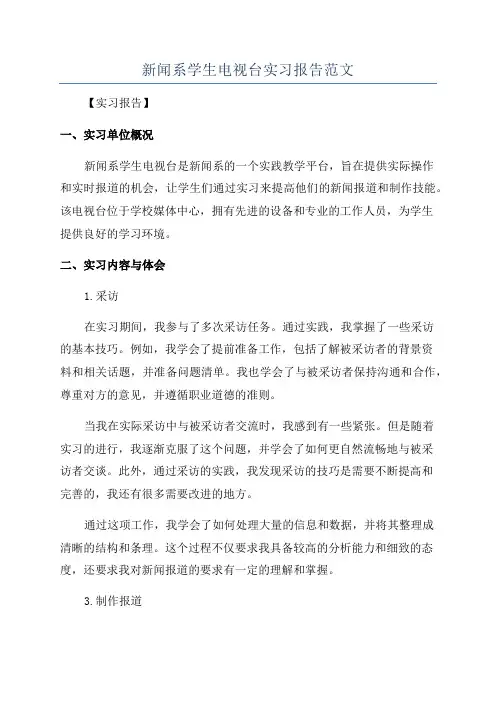 新闻系学生电视台实习报告范文

【实习报告】

一、实习单位概况

新闻系学生电视台是新闻系的一个实践教学平台，旨在提供实际操作和实时报道的机会，让学生们通过实习来提高他们的新闻报道和制作技能。该电视台位于学校媒体中心，拥有先进的设备和专业的工作人员，为学生提供良好的学习环境。

二、实习内容与体会

1.采访

在实习期间，我参与了多次采访任务。通过实践，我掌握了一些采访的基本技巧。例如，我学会了提前准备工作，包括了解被采访者的背景资料和相关话题，并准备问题清单。我也学会了与被采访者保持沟通和合作，尊重对方的意见，并遵循职业道德的准则。

当我在实际采访中与被采访者交流时，我感到有一些紧张。但是随着实习的进行，我逐渐克服了这个问题，并学会了如何更自然流畅地与被采访者交谈。此外，通过采访的实践，我发现采访的技巧是需要不断提高和完善的，我还有很多需要改进的地方。

通过这项工作，我学会了如何处理大量的信息和数据，并将其整理成清晰的结构和条理。这个过程不仅要求我具备较高的分析能力和细致的态度，还要求我对新闻报道的要求有一定的理解和掌握。

3.制作报道